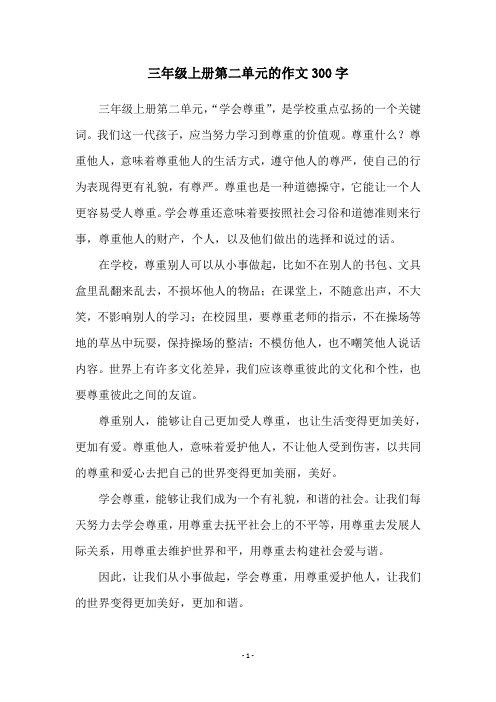 三年级上册第二单元的作文300字

三年级上册第二单元，“学会尊重”，是学校重点弘扬的一个关键词。我们这一代孩子，应当努力学习到尊重的价值观。尊重什么？尊重他人，意味着尊重他人的生活方式，遵守他人的尊严，使自己的行为表现得更有礼貌，有尊严。尊重也是一种道德操守，它能让一个人更容易受人尊重。学会尊重还意味着要按照社会习俗和道德准则来行事，尊重他人的财产，个人，以及他们做出的选择和说过的话。

在学校，尊重别人可以从小事做起，比如不在别人的书包、文具盒里乱翻来乱去，不损坏他人的物品；在课堂上，不随意出声，不大笑，不影响别人的学习；在校园里，要尊重老师的指示，不在操场等地的草丛中玩耍，保持操场的整洁；不模仿他人，也不嘲笑他人说话内容。世界上有许多文化差异，我们应该尊重彼此的文化和个性，也要尊重彼此之间的友谊。

尊重别人，能够让自己更加受人尊重，也让生活变得更加美好，更加有爱。尊重他人，意味着爱护他人，不让他人受到伤害，以共同的尊重和爱心去把自己的世界变得更加美丽，美好。

学会尊重，能够让我们成为一个有礼貌，和谐的社会。让我们每天努力去学会尊重，用尊重去抚平社会上的不平等，用尊重去发展人际关系，用尊重去维护世界和平，用尊重去构建社会爱与谐。

因此，让我们从小事做起，学会尊重，用尊重爱护他人，让我们的世界变得更加美好，更加和谐。

- 1 -